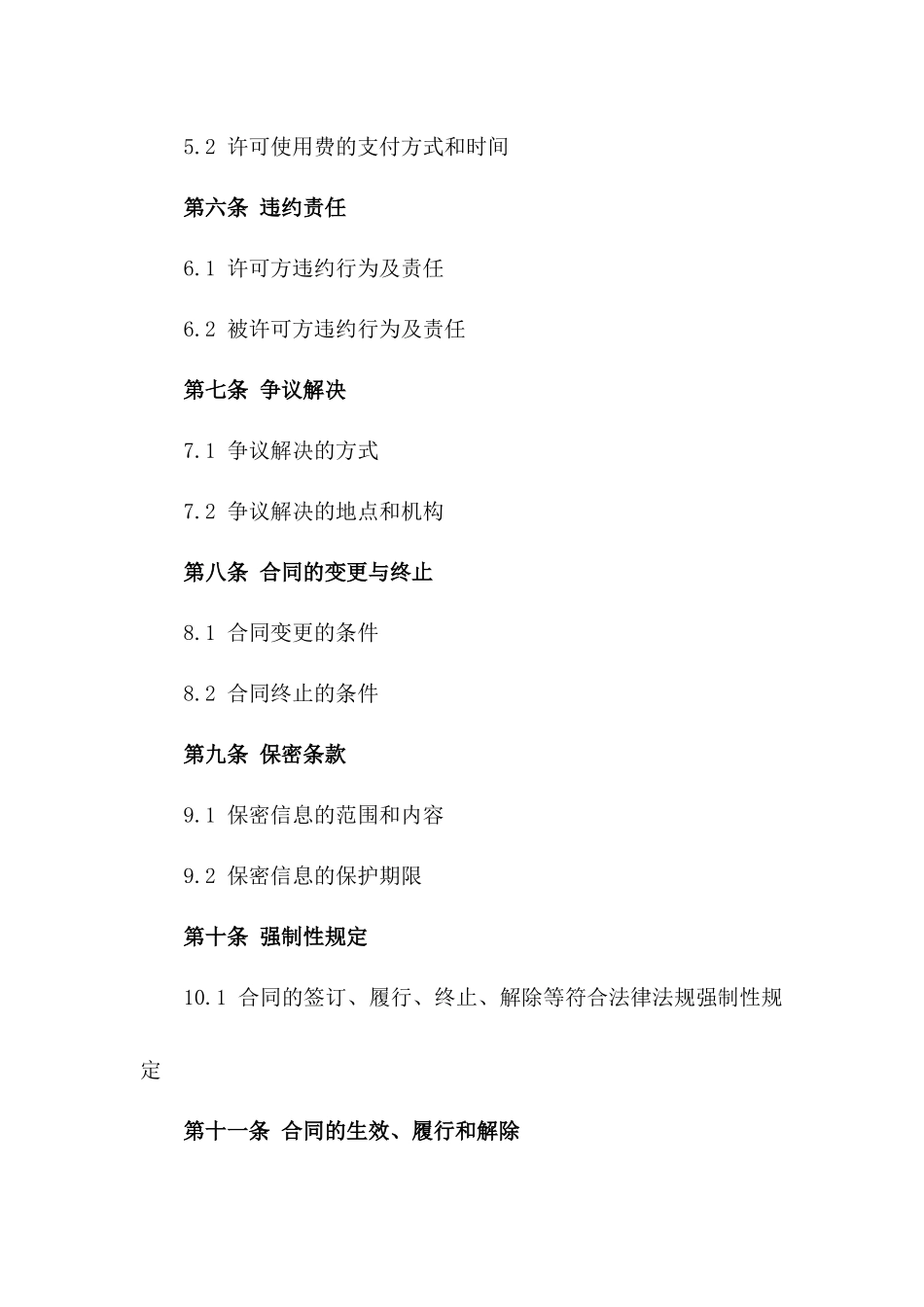 5.2 许可使用费的支付方式和时间

第六条 违约责任

6.1 许可方违约行为及责任

6.2 被许可方违约行为及责任

第七条 争议解决

7.1 争议解决的方式

7.2 争议解决的地点和机构

第八条 合同的变更与终止

8.1 合同变更的条件

8.2 合同终止的条件

第九条 保密条款

9.1 保密信息的范围和内容

9.2 保密信息的保护期限

第十条 强制性规定

10.1 合同的签订、履行、终止、解除等符合法律法规强制性规定

第十一条 合同的生效、履行和解除